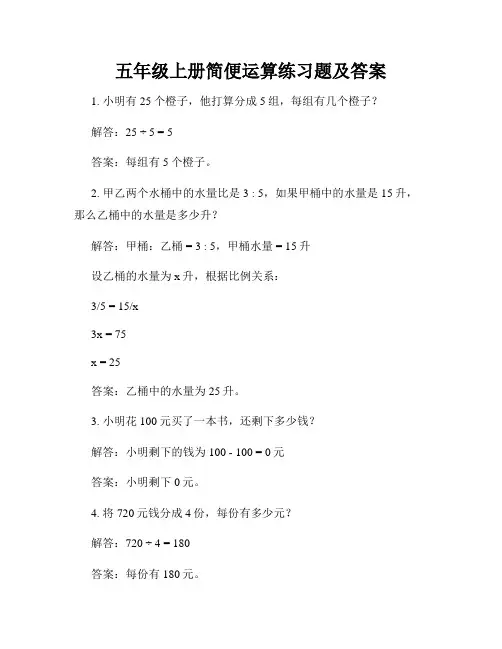 五年级上册简便运算练习题及答案

1. 小明有 25 个橙子，他打算分成 5 组，每组有几个橙子？

解答：$25 \div 5 = 5$

答案：每组有 5 个橙子。

2. 甲乙两个水桶中的水量比是 3 : 5，如果甲桶中的水量是 15 升，那么乙桶中的水量是多少升？

解答：甲桶：乙桶 = 3 : 5，甲桶水量 = 15 升

设乙桶的水量为 x 升，根据比例关系：

$3/5 = 15/x$

$3x = 75$

$x = 25$

答案：乙桶中的水量为 25 升。

3. 小明花 100 元买了一本书，还剩下多少钱？

解答：小明剩下的钱为 $100 - 100 = 0$ 元

答案：小明剩下 0 元。

4. 将 720 元钱分成 4 份，每份有多少元？

解答：$720 \div 4 = 180$

答案：每份有 180 元。